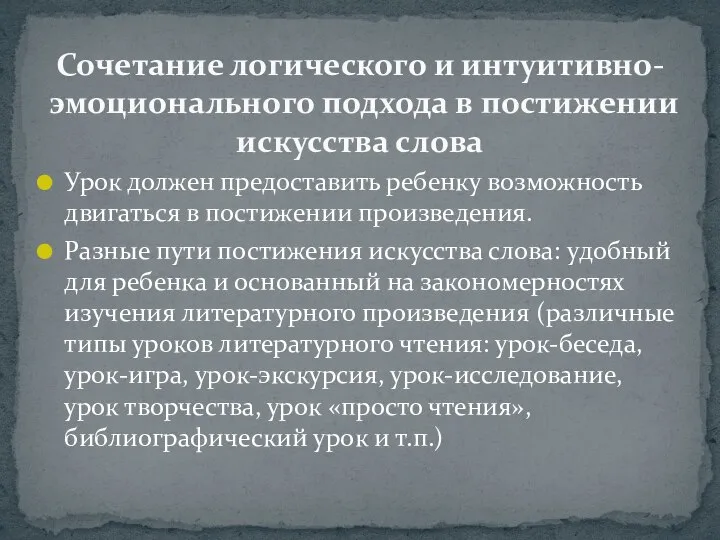 Сочетание логического и интуитивно-эмоционального подхода в постижении искусства слова

Урок должен предоставить ребенку возможность двигаться в постижении произведения.

Разные пути постижения искусства слова: удобный для ребенка и основанный на закономерностях изучения литературного произведения (различные типы уроков литературного чтения: урок-беседа, урок-игра, урок-экскурсия, урок-исследование, урок творчества, урок «просто чтения», библиографический урок и т.п.)